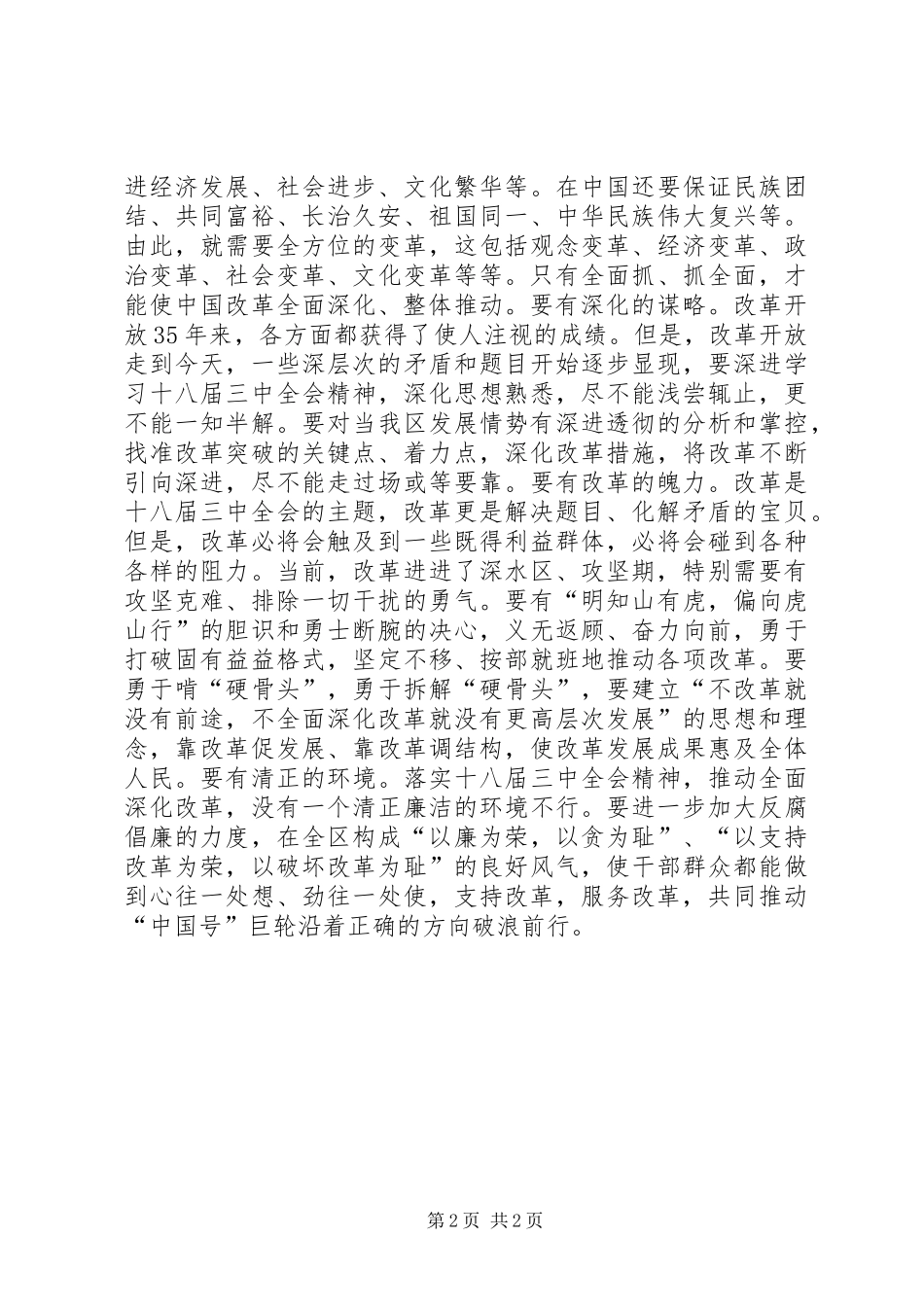 进经济发展、社会进步、文化繁华等。在中国还要保证民族团结、共同富裕、长治久安、祖国同一、中华民族伟大复兴等。由此，就需要全方位的变革，这包括观念变革、经济变革、政治变革、社会变革、文化变革等等。只有全面抓、抓全面，才能使中国改革全面深化、整体推动。要有深化的谋略。改革开放35年来，各方面都获得了使人注视的成绩。但是，改革开放走到今天，一些深层次的矛盾和题目开始逐步显现，要深进学习十八届三中全会精神，深化思想熟悉，尽不能浅尝辄止，更不能一知半解。要对当我区发展情势有深进透彻的分析和掌控，找准改革突破的关键点、着力点，深化改革措施，将改革不断引向深进，尽不能走过场或等要靠。要有改革的魄力。改革是十八届三中全会的主题，改革更是解决题目、化解矛盾的宝贝。但是，改革必将会触及到一些既得利益群体，必将会碰到各种各样的阻力。当前，改革进进了深水区、攻坚期，特别需要有攻坚克难、排除一切干扰的勇气。要有“明知山有虎，偏向虎山行”的胆识和勇士断腕的决心，义无返顾、奋力向前，勇于打破固有益益格式，坚定不移、按部就班地推动各项改革。要勇于啃“硬骨头”，勇于拆解“硬骨头”，要建立“不改革就没有前途，不全面深化改革就没有更高层次发展”的思想和理念，靠改革促发展、靠改革调结构，使改革发展成果惠及全体人民。要有清正的环境。落实十八届三中全会精神，推动全面深化改革，没有一个清正廉洁的环境不行。要进一步加大反腐倡廉的力度，在全区构成“以廉为荣，以贪为耻”、“以支持改革为荣，以破坏改革为耻”的良好风气，使干部群众都能做到心往一处想、劲往一处使，支持改革，服务改革，共同推动“中国号”巨轮沿着正确的方向破浪前行。

第2页 共2页